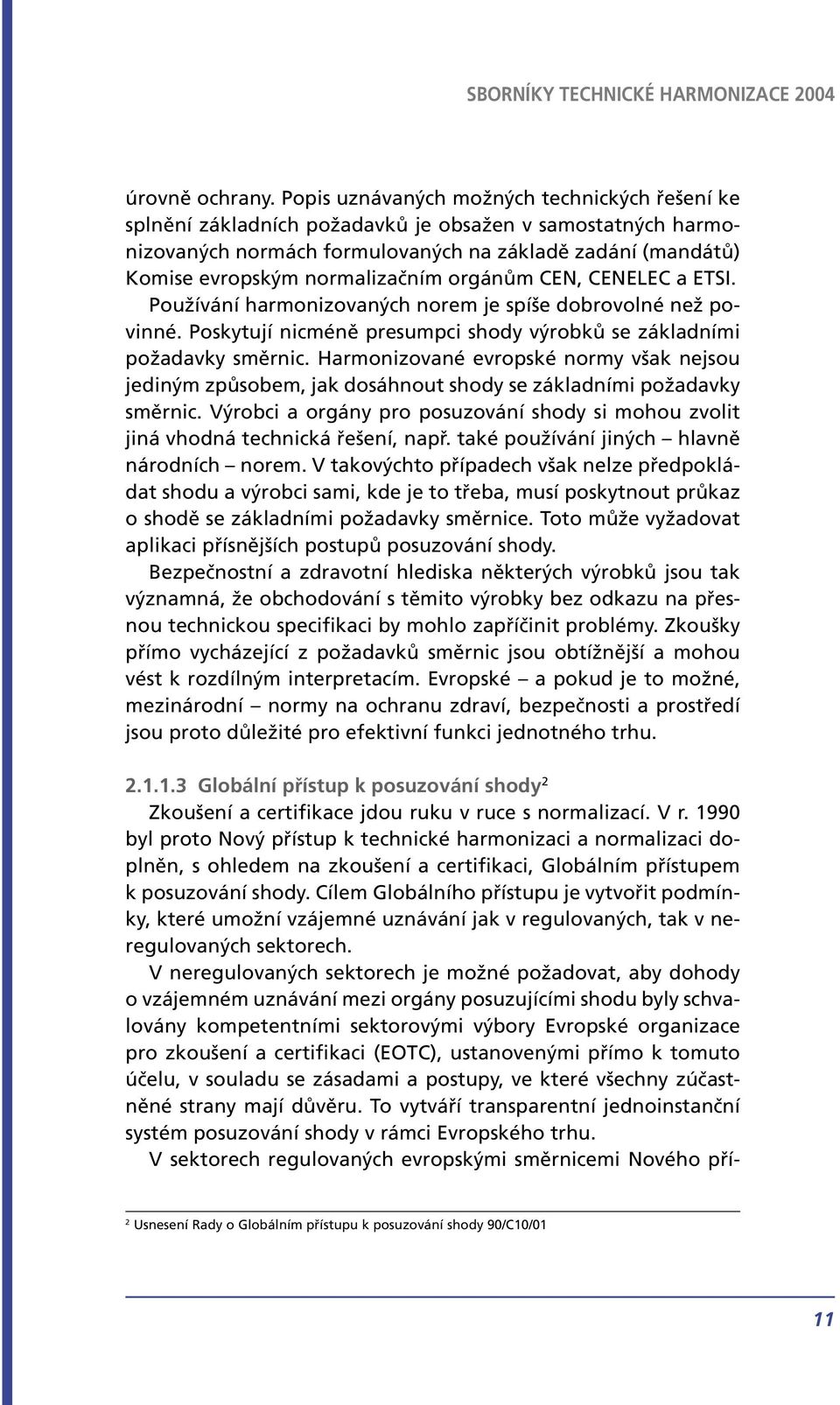 SBORNÍKY TECHNICKÉ HARMONIZACE 2004

úrovně ochrany. Popis uznávaných možných technických řešení ke splnění základních požadavků je obsažen v samostatných harmonizovaných normách formulovaných na základě zadání (mandátů) Komise evropským normalizačním orgánům CEN, CENELEC a ETSI. Používání harmonizovaných norem je spíše dobrovolné než povinné. Poskytují nicméně presumpci shody výrobků se základními požadavky směrnic. Harmonizované evropské normy však nejsou jediným způsobem, jak dosáhnout shody se základními požadavky směrnic. Výrobci a orgány pro posuzování shody si mohou zvolit jiná vhodná technická řešení, např. také používání jiných – hlavně národních – norem. V takovýchto případech však nelze předpokládat shodu a výrobci sami, kde je to třeba, musí poskytnout průkaz o shodě se základními požadavky směrnice. Toto může vyžadovat aplikaci přísnějších postupů posuzování shody.

Bezpečnostní a zdravotní hlediska některých výrobků jsou tak významná, že obchodování s těmito výrobky bez odkazu na přesnou technickou specifikaci by mohlo zapříčinit problémy. Zkoušky přímo vycházející z požadavků směrnic jsou obtížnější a mohou vést k rozdílným interpretacím. Evropské – a pokud je to možné, mezinárodní – normy na ochranu zdraví, bezpečnosti a prostředí jsou proto důležité pro efektivní funkci jednotného trhu.

2.1.1.3 Globální přístup k posuzování shody$^2$

Zkoušení a certifikace jdou ruku v ruce s normalizací. V r. 1990 byl proto Nový přístup k technické harmonizaci a normalizaci doplněn, s ohledem na zkoušení a certifikaci, Globálním přístupem k posuzování shody. Cílem Globálního přístupu je vytvořit podmínky, které umožní vzájemné uznávání jak v regulovaných, tak v neregulovaných sektorech.

V neregulovaných sektorech je možné požadovat, aby dohody o vzájemném uznávání mezi orgány posuzujícími shodu byly schvalovány kompetentními sektorovými výbory Evropské organizace pro zkoušení a certifikaci (EOTC), ustanovenými přímo k tomuto účelu, v souladu se zásadami a postupy, ve které všechny zúčastněné strany mají důvěru. To vytváří transparentní jednoinstanční systém posuzování shody v rámci Evropského trhu.

V sektorech regulovaných evropskými směrnicemi Nového pří-

$^2$ Usnesení Rady o Globálním přístupu k posuzování shody 90/C10/01

11